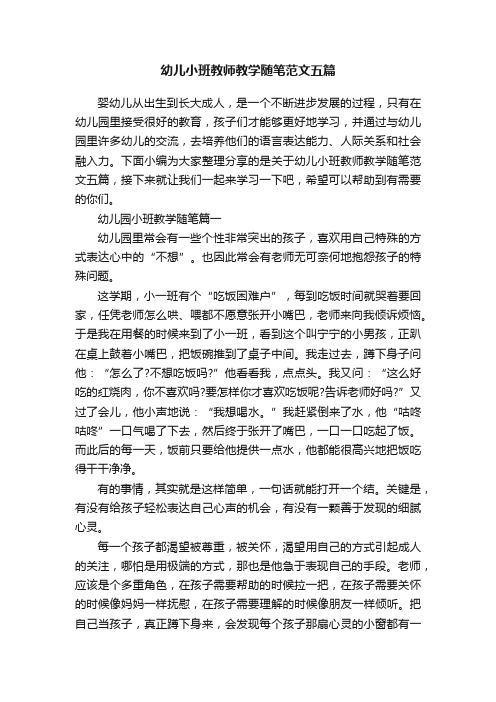 幼儿小班教师教学随笔范文五篇

婴幼儿从出生到长大成人，是一个不断进步发展的过程，只有在幼儿园里接受很好的教育，孩子们才能够更好地学习，并通过与幼儿园里许多幼儿的交流，去培养他们的语言表达能力、人际关系和社会融入力。下面小编为大家整理分享的是关于幼儿小班教师教学随笔范文五篇，接下来就让我们一起来学习一下吧，希望可以帮助到有需要的你们。

幼儿园小班教学随笔篇一

幼儿园里常会有一些个性非常突出的孩子，喜欢用自己特殊的方式表达心中的“不想”。也因此常会有老师无可奈何地抱怨孩子的特殊问题。

这学期，小一班有个“吃饭困难户”，每到吃饭时间就哭着要回家，任凭老师怎么哄、喂都不愿意张开小嘴巴，老师来向我倾诉烦恼。于是我在用餐的时候来到了小一班，看到这个叫宁宁的小男孩，正趴在桌上鼓着小嘴巴，把饭碗推到了桌子中间。我走过去，蹲下身子问他：“怎么了?不想吃饭吗?”他看看我，点点头。我又问：“这么好吃的红烧肉，你不喜欢吗?要怎样你才喜欢吃饭呢?告诉老师好吗?”又过了会儿，他小声地说：“我想喝水。”我赶紧倒来了水，他“咕咚咕咚”一口气喝了下去，然后终于张开了嘴巴，一口一口吃起了饭。而此后的每一天，饭前只要给他提供一点水，他都能很高兴地把饭吃得干干净净。

有的事情，其实就是这样简单，一句话就能打开一个结。关键是，有没有给孩子轻松表达自己心声的机会，有没有一颗善于发现的细腻心灵。

每一个孩子都渴望被尊重，被关怀，渴望用自己的方式引起成人的关注，哪怕是用极端的方式，那也是他急于表现自己的手段。老师，应该是个多重角色，在孩子需要帮助的时候拉一把，在孩子需要关怀的时候像妈妈一样抚慰，在孩子需要理解的时候像朋友一样倾听。把自己当孩子，真正蹲下身来，会发现每个孩子那扇心灵的小窗都有一